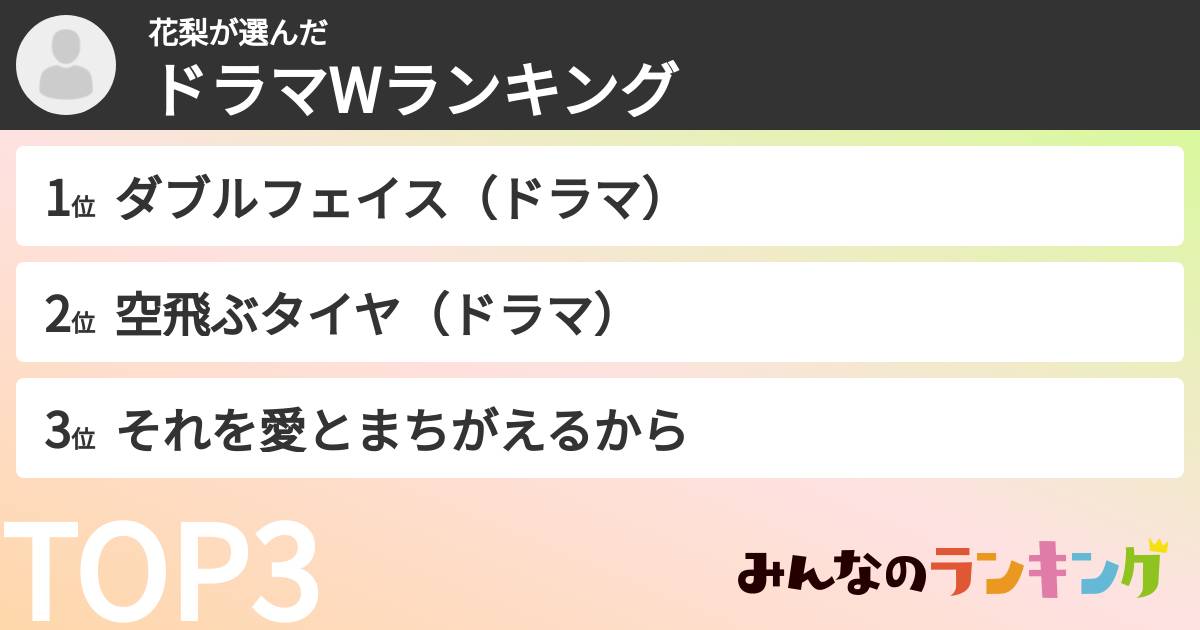 花梨が選んだ
ドラマWランキング

1位 ダブルフェイス（ドラマ）

2位 空飛ぶタイヤ（ドラマ）

3位 それを愛とまちがえるから

TOP3

みんなのランキング